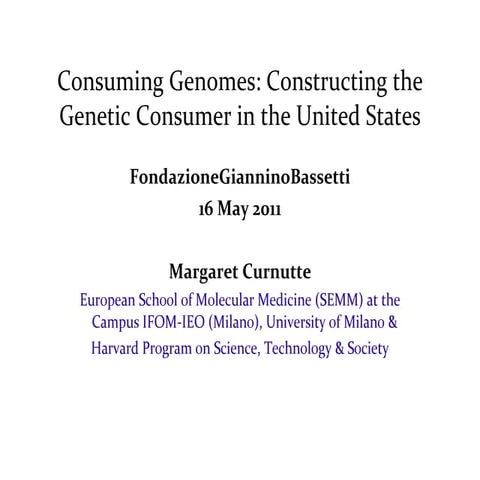 Consuming Genomes: Constructing the Genetic Consumer in the United States

FondazioneGianninoBassetti
16 May 2011

Margaret Curnutte
European School of Molecular Medicine (SEMM) at the Campus IFOM-IEO (Milano), University of Milano & Harvard Program on Science, Technology & Society